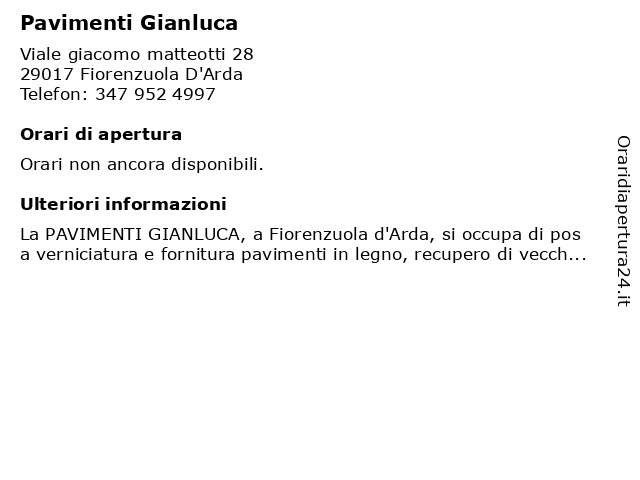 Pavimenti Gianluca

Viale giacomo matteotti 28
29017 Fiorenzuola D'Arda
Telefon: 347 952 4997

Orari di apertura

Orari non ancora disponibili.

Ulteriori informazioni

La PAVIMENTI GIANLUCA, a Fiorenzuola d'Arda, si occupa di pos a verniciatura e fornitura pavimenti in legno, recupero di vecch...

Oraridiapertura24.it